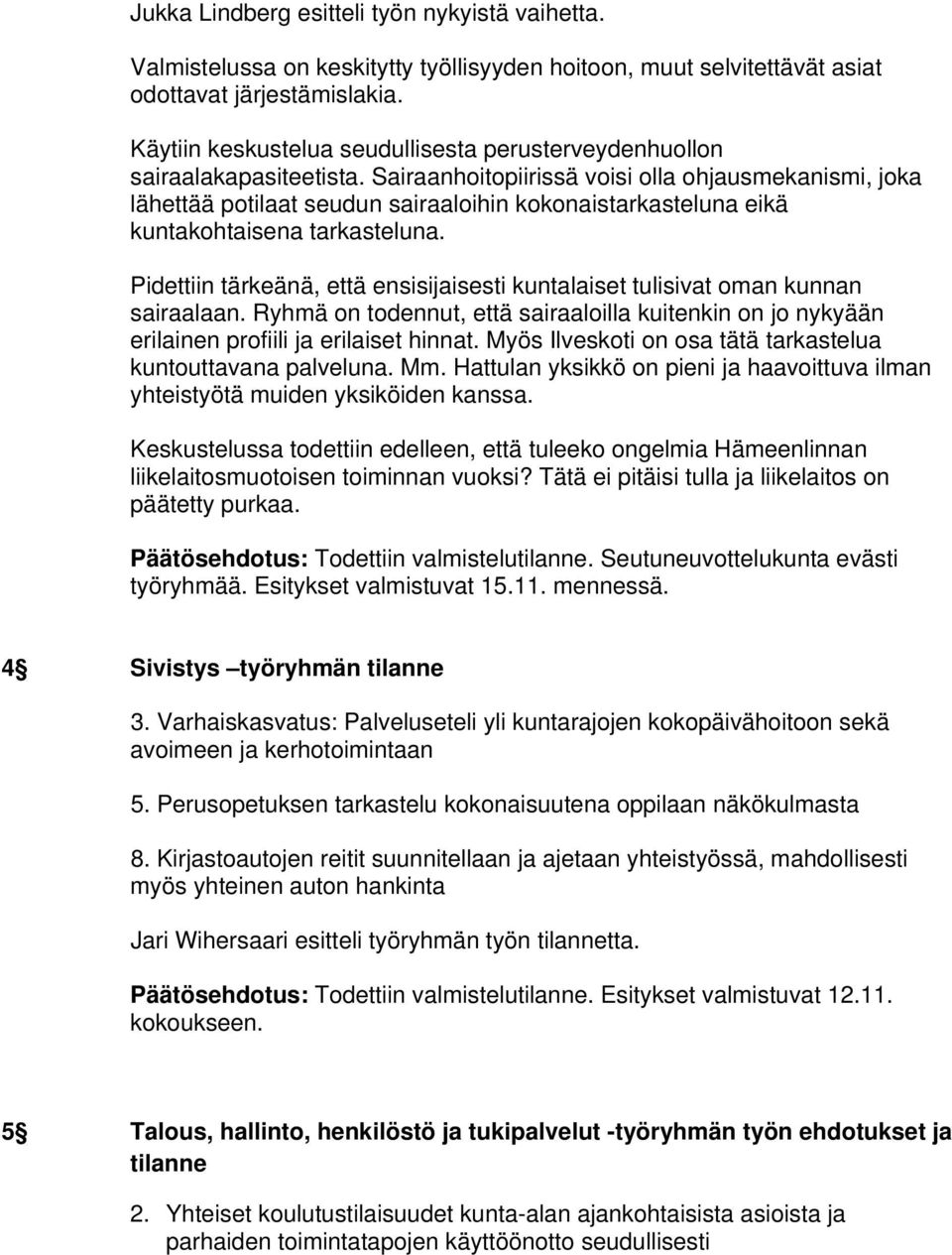 Jukka Lindberg esitteli työn nykyistä vaihetta.

Valmistelussa on keskitytty työllisyyden hoitoon, muut selvitettävät asiat odottavat järjestämislakia.

Käytiin keskustelua seudullisesta perusterveydenhuollon sairaalakapasiteetista. Sairaanhoitopiirissä voisi olla ohjausmekanismi, joka lähettää potilaat seudun sairaaloihin kokonaistarkasteluna eikä kuntakohtaisena tarkasteluna.

Pidettiin tärkeänä, että ensisijaisesti kuntalaiset tulisivat oman kunnan sairaalaan. Ryhmä on todennut, että sairaaloilla kuitenkin on jo nykyään erilainen profiili ja erilaiset hinnat. Myös Ilveskoti on osa tätä tarkastelua kuntouttavana palveluna. Mm. Hattulan yksikkö on pieni ja haavoittuva ilman yhteistyötä muiden yksiköiden kanssa.

Keskustelussa todettiin edelleen, että tuleeko ongelmia Hämeenlinnan liikelaitosmuotoisen toiminnan vuoksi? Tätä ei pitäisi tulla ja liikelaitos on päätetty purkaa.

Päätösehdotus: Todettiin valmistelutilanne. Seutuneuvottelukunta evästi työryhmää. Esitykset valmistuvat 15.11. mennessä.

4§ Sivistys –työryhmän tilanne

3. Varhaiskasvatus: Palveluseteli yli kuntarajojen kokopäivähoitoon sekä avoimeen ja kerhotoimintaan

5. Perusopetuksen tarkastelu kokonaisuutena oppilaan näkökulmasta

8. Kirjastoautojen reitit suunnitellaan ja ajetaan yhteistyössä, mahdollisesti myös yhteinen auton hankinta

Jari Wihersaari esitteli työryhmän työn tilannetta.

Päätösehdotus: Todettiin valmistelutilanne. Esitykset valmistuvat 12.11. kokoukseen.

5§ Talous, hallinto, henkilöstö ja tukipalvelut -työryhmän työn ehdotukset ja tilanne

2. Yhteiset koulutustilaisuudet kunta-alan ajankohtaisista asioista ja parhaiden toimintatapojen käyttöönotto seudullisesti